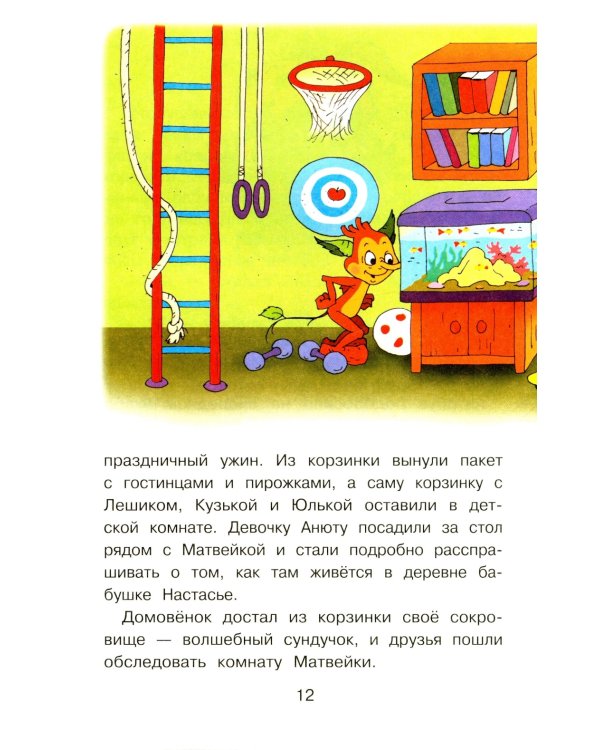 праздничный ужин. Из корзинки вынули пакет с гостинцами и пирожками, а саму корзинку с Лешиком, Кузькой и Юлькой оставили в детской комнате. Девочку Анюту посадили за стол рядом с Матвейкой и стали подробно расспрашивать о том, как там живётся в деревне бабушке Настасье.

Домовёнок достал из корзинки своё сокровище — волшебный сундучок, и друзья пошли обследовать комнату Матвейки.

12